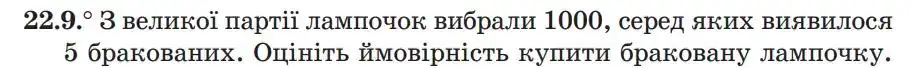 22.9.° З великої партії лампочок вибрали 1000, серед яких виявилося 5 бракованих. Оцініть ймовірність купити браковану лампочку.